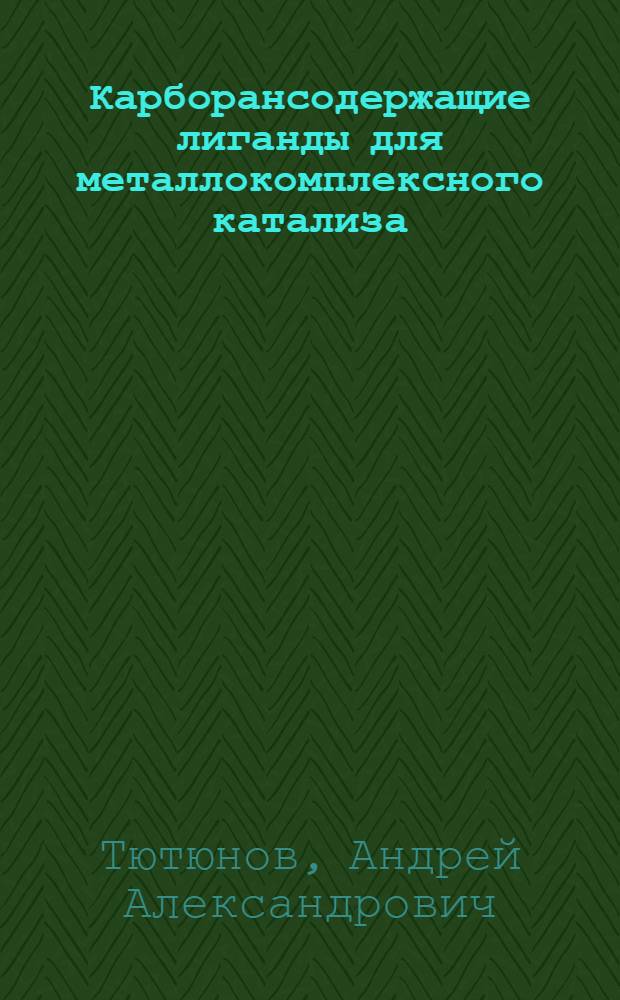 Карборансодержащие лиганды для металлокомплексного катализа

Тютюнов, Андрей Александрович